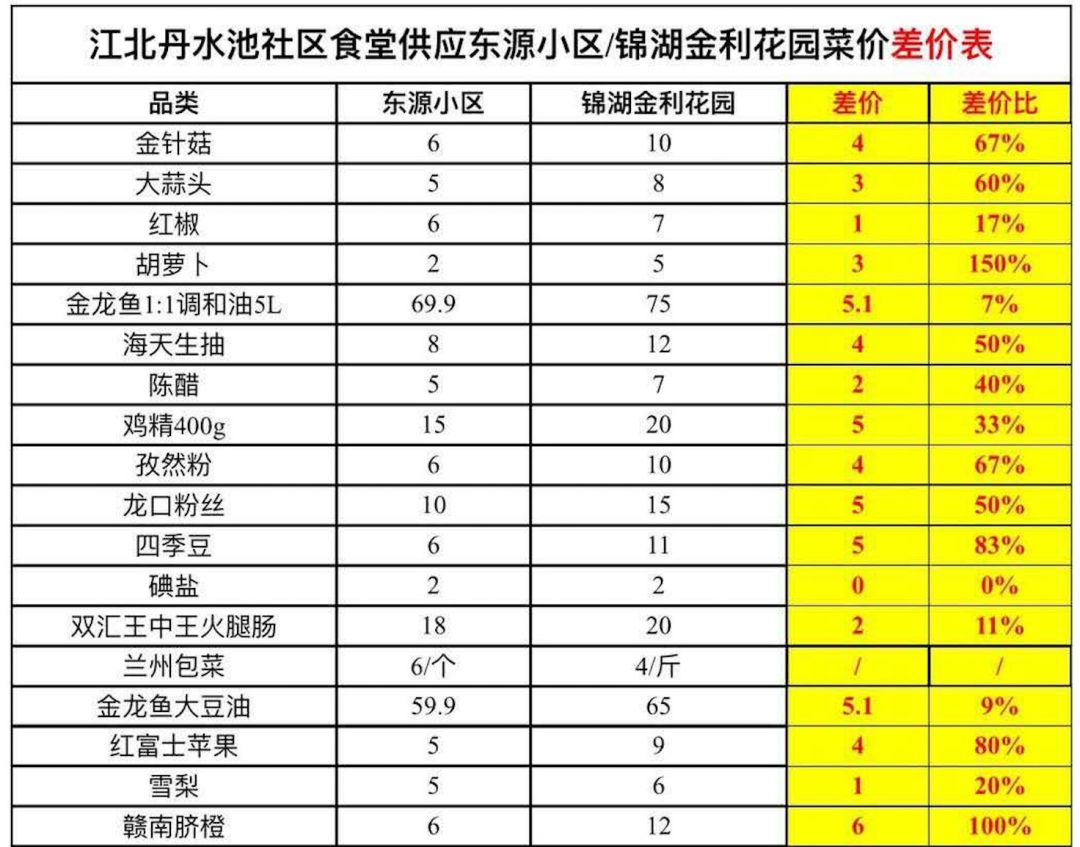 江北丹水池社区食堂供应东源小区/锦湖金利花园菜价差价表

| 品类 | 东源小区 | 锦湖金利花园 | 差价 | 差价比 |
|---|---|---|---|---|
| 金针菇 | 6 | 10 | 4 | 67% |
| 大蒜头 | 5 | 8 | 3 | 60% |
| 红椒 | 6 | 7 | 1 | 17% |
| 胡萝卜 | 2 | 5 | 3 | 150% |
| 金龙鱼1:1调和油5L | 69.9 | 75 | 5.1 | 7% |
| 海天生抽 | 8 | 12 | 4 | 50% |
| 陈醋 | 5 | 7 | 2 | 40% |
| 鸡精400g | 15 | 20 | 5 | 33% |
| 孜然粉 | 6 | 10 | 4 | 67% |
| 龙口粉丝 | 10 | 15 | 5 | 50% |
| 四季豆 | 6 | 11 | 5 | 83% |
| 碘盐 | 2 | 2 | 0 | 0% |
| 双汇王中王火腿肠 | 18 | 20 | 2 | 11% |
| 兰州包菜 | 6/个 | 4/斤 | / | / |
| 金龙鱼大豆油 | 59.9 | 65 | 5.1 | 9% |
| 红富士苹果 | 5 | 9 | 4 | 80% |
| 雪梨 | 5 | 6 | 1 | 20% |
| 赣南脐橙 | 6 | 12 | 6 | 100% |